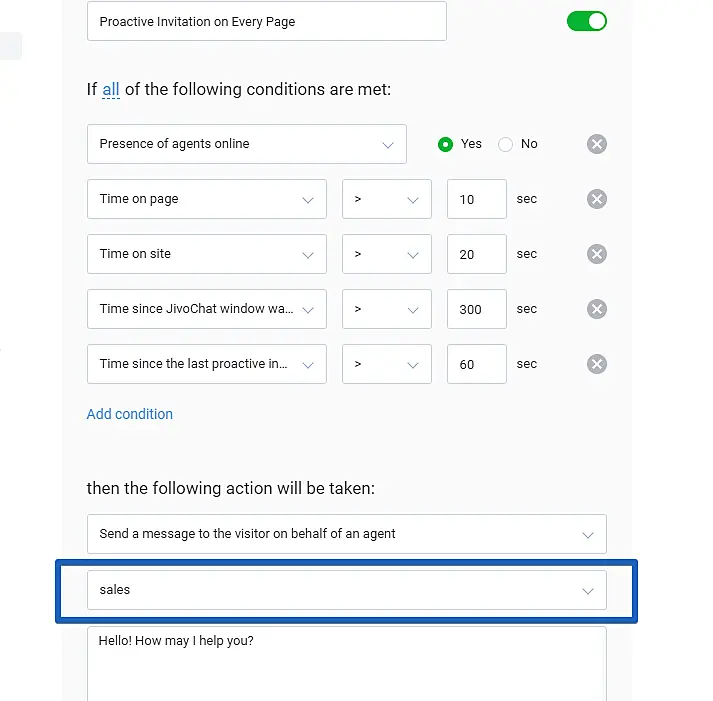 Proactive Invitation on Every Page

If all of the following conditions are met:

Presence of agents online
Yes No

Time on page > 10 sec

Time on site > 20 sec

Time since JivoChat window wa... > 300 sec

Time since the last proactive in... > 60 sec

Add condition

then the following action will be taken:

Send a message to the visitor on behalf of an agent

sales

Hello! How may I help you?